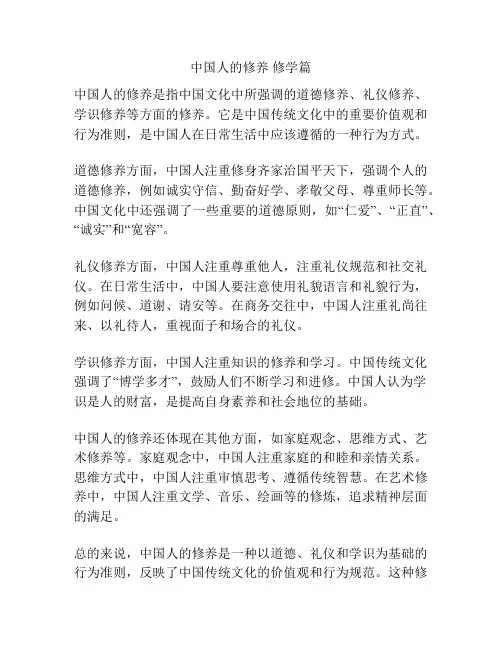 中国人的修养 修学篇

中国人的修养是指中国文化中所强调的道德修养、礼仪修养、学识修养等方面的修养。它是中国传统文化中的重要价值观和行为准则，是中国人在日常生活中应该遵循的一种行为方式。

道德修养方面，中国人注重修身齐家治国平天下，强调个人的道德修养，例如诚实守信、勤奋好学、孝敬父母、尊重师长等。中国文化中还强调了一些重要的道德原则，如“仁爱”、“正直”、“诚实”和“宽容”。

礼仪修养方面，中国人注重尊重他人，注重礼仪规范和社交礼仪。在日常生活中，中国人要注意使用礼貌语言和礼貌行为，例如问候、道谢、请安等。在商务交往中，中国人注重礼尚往来、以礼待人，重视面子和场合的礼仪。

学识修养方面，中国人注重知识的修养和学习。中国传统文化强调了“博学多才”，鼓励人们不断学习和进修。中国人认为学识是人的财富，是提高自身素养和社会地位的基础。

中国人的修养还体现在其他方面，如家庭观念、思维方式、艺术修养等。家庭观念中，中国人注重家庭的和睦和亲情关系。思维方式中，中国人注重审慎思考、遵循传统智慧。在艺术修养中，中国人注重文学、音乐、绘画等的修炼，追求精神层面的满足。

总的来说，中国人的修养是一种以道德、礼仪和学识为基础的行为准则，反映了中国传统文化的价值观和行为规范。这种修